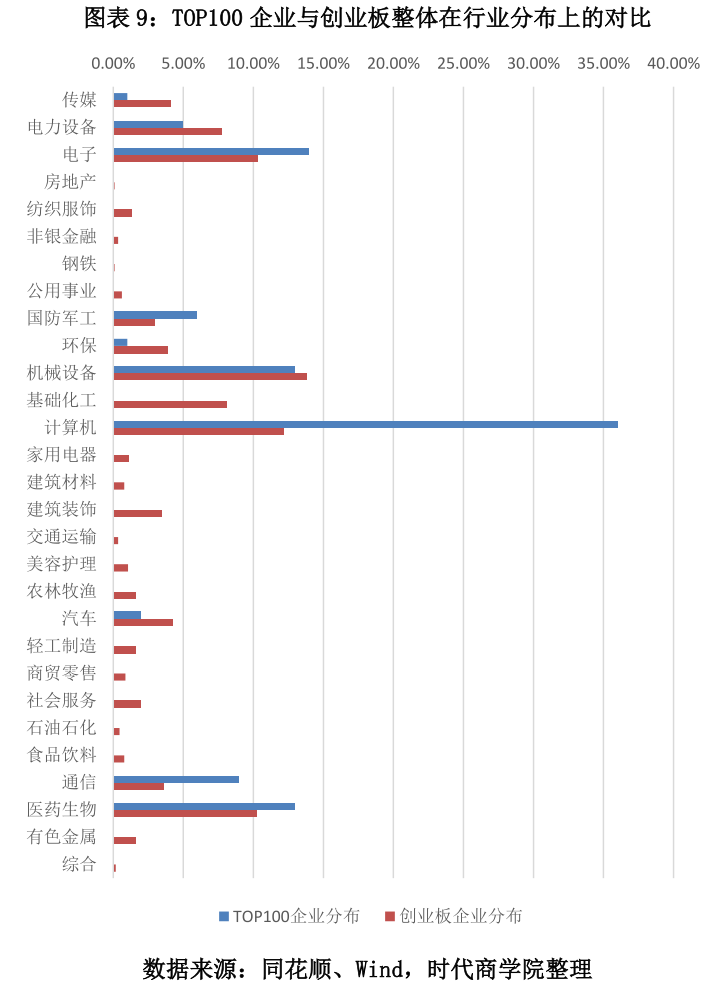 图表 9：TOP100 企业与创业板整体在行业分布上的对比

0.00% 5.00% 10.00% 15.00% 20.00% 25.00% 30.00% 35.00% 40.00%

传媒
电力设备
电子
房地产
纺织服饰
非银金融
钢铁
公用事业
国防军工
环保
机械设备
基础化工
计算机
家用电器
建筑材料
建筑装饰
交通运输
美容护理
农林牧渔
汽车
轻工制造
商贸零售
社会服务
石油石化
食品饮料
通信
医药生物
有色金属
综合

TOP100企业分布 创业板企业分布

数据来源：同花顺、Wind，时代商学院整理